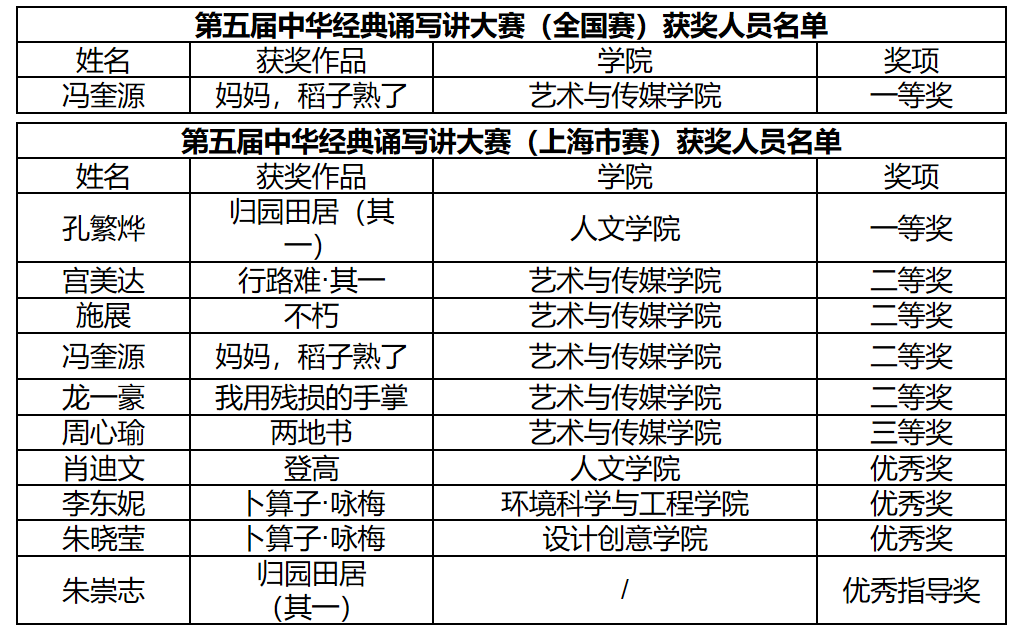 第五届中华经典诵写讲大赛（全国赛）获奖人员名单

| 姓名 | 获奖作品 | 学院 | 奖项 |
|---|---|---|---|
| 冯奎源 | 妈妈，稻子熟了 | 艺术与传媒学院 | 一等奖 |

第五届中华经典诵写讲大赛（上海市赛）获奖人员名单

| 姓名 | 获奖作品 | 学院 | 奖项 |
|---|---|---|---|
| 孔繁烨 | 归园田居（其一） | 人文学院 | 一等奖 |
| 宫美达 | 行路难·其一 | 艺术与传媒学院 | 二等奖 |
| 施展 | 不朽 | 艺术与传媒学院 | 二等奖 |
| 冯奎源 | 妈妈，稻子熟了 | 艺术与传媒学院 | 二等奖 |
| 龙一豪 | 我用残损的手掌 | 艺术与传媒学院 | 二等奖 |
| 周心瑜 | 两地书 | 艺术与传媒学院 | 三等奖 |
| 肖迪文 | 登高 | 人文学院 | 优秀奖 |
| 李东妮 | 卜算子·咏梅 | 环境科学与工程学院 | 优秀奖 |
| 朱晓莹 | 卜算子·咏梅 | 设计创意学院 | 优秀奖 |
| 朱崇志 | 归园田居（其一） | / | 优秀指导奖 |